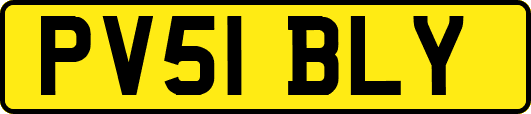 PV51 BLY